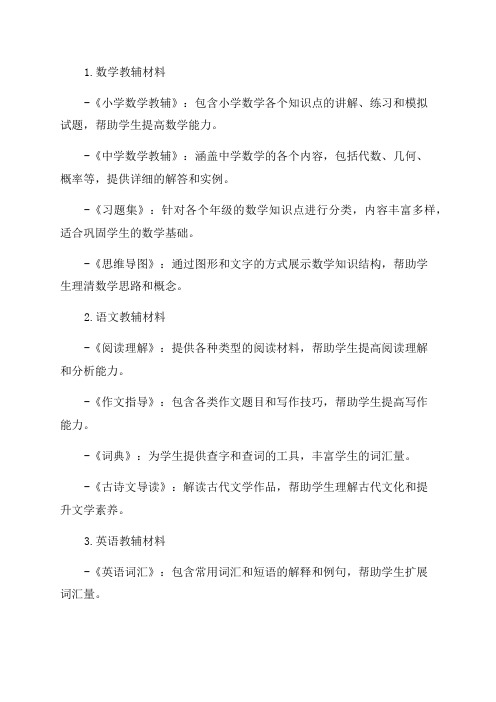 1. 数学教辅材料

-《小学数学教辅》：包含小学数学各个知识点的讲解、练习和模拟试题，帮助学生提高数学能力。

-《中学数学教辅》：涵盖中学数学的各个内容，包括代数、几何、概率等，提供详细的解答和实例。

-《习题集》：针对各个年级的数学知识点进行分类，内容丰富多样，适合巩固学生的数学基础。

-《思维导图》：通过图形和文字的方式展示数学知识结构，帮助学生理清数学思路和概念。

2. 语文教辅材料

-《阅读理解》：提供各种类型的阅读材料，帮助学生提高阅读理解和分析能力。

-《作文指导》：包含各类作文题目和写作技巧，帮助学生提高写作能力。

-《词典》：为学生提供查字和查词的工具，丰富学生的词汇量。

-《古诗文导读》：解读古代文学作品，帮助学生理解古代文化和提升文学素养。

3. 英语教辅材料

-《英语词汇》：包含常用词汇和短语的解释和例句，帮助学生扩展词汇量。